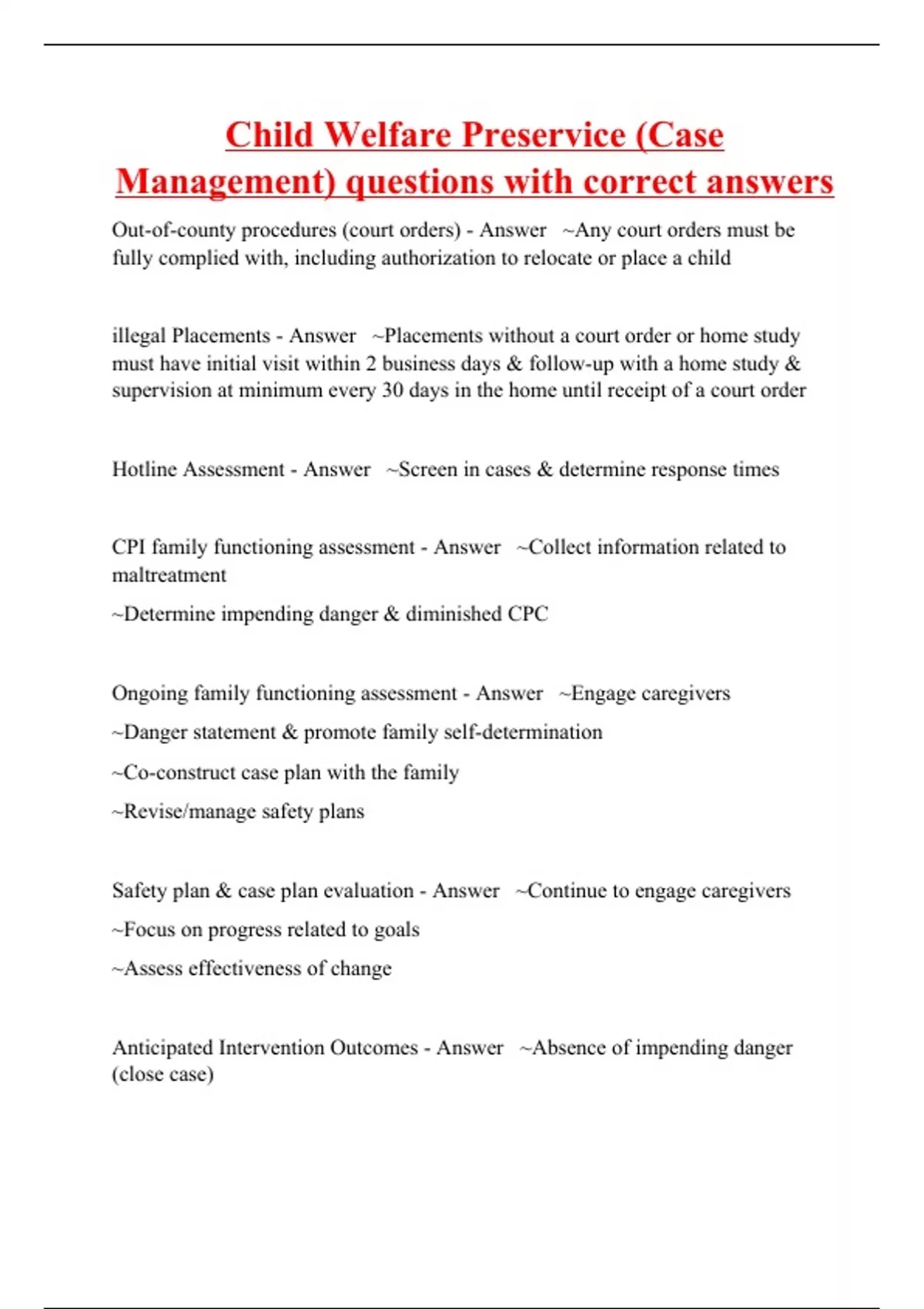 Child Welfare Preservice (Case Management) questions with correct answers

Out-of-county procedures (court orders) - Answer ~Any court orders must be fully complied with, including authorization to relocate or place a child

illegal Placements - Answer ~Placements without a court order or home study must have initial visit within 2 business days & follow-up with a home study & supervision at minimum every 30 days in the home until receipt of a court order

Hotline Assessment - Answer ~Screen in cases & determine response times

CPI family functioning assessment - Answer ~Collect information related to maltreatment

~Determine impending danger & diminished CPC

Ongoing family functioning assessment - Answer ~Engage caregivers

~Danger statement & promote family self-determination

~Co-construct case plan with the family

~Revise/manage safety plans

Safety plan & case plan evaluation - Answer ~Continue to engage caregivers

~Focus on progress related to goals

~Assess effectiveness of change

Anticipated Intervention Outcomes - Answer ~Absence of impending danger (close case)